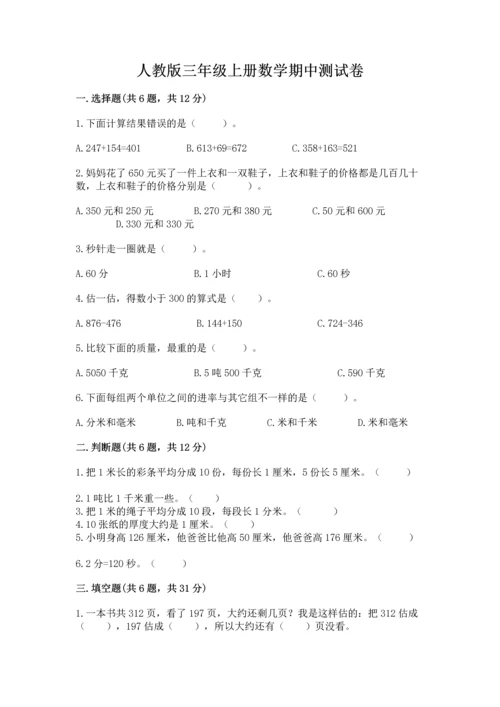 人教版三年级上册数学期中测试卷

一. 选择题(共 6 题，共 12 分)

1. 下面计算结果错误的是（　　）。

A. 247+154=401　　B. 613+69=672　　C. 358+163=521

2. 妈妈花了 650 元买了一件上衣和一双鞋子，上衣和鞋子的价格都是几百几十数，上衣和鞋子的价格分别是（　　）。

A. 350 元和 250 元　　B. 270 元和 380 元　　C. 50 元和 600 元　　D. 330 元和 330 元

3. 秒针走一圈就是（　　）。

A. 60 分　　B. 1 小时　　C. 60 秒

4. 估一估，得数小于 300 的算式是（　　）。

A. 876-476　　B. 144+150　　C. 724-346

5. 比较下面的质量，最重的是（　　）。

A. 5050 千克　　B. 5 吨 500 千克　　C. 590 千克

6. 下面每组两个单位之间的进率与其它组不一样的是（　　）。

A. 分米和毫米　　B. 吨和千克　　C. 米和千米　　D. 米和毫米

二. 判断题(共 6 题，共 12 分)

1. 把 1 米长的彩条平均分成 10 份，每份长 1 厘米，5 份长 5 厘米。（　　）

2. 1 吨比 1 千米重一些。（　　）
3. 把 1 米的绳子平均分成 10 段，每段长 1 分米。（　　）
4. 10 张纸的厚度大约是 1 厘米。（　　）
5. 小明身高 126 厘米，他爸爸比他高 50 厘米，他爸爸高 176 厘米。（　　）

6. 2 分=120 秒。（　　）

三. 填空题(共 6 题，共 31 分)

1. 一本书共 312 页，看了 197 页，大约还剩几页？我是这样估的：把 312 估成（　　），197 估成（　　），所以大约还有（　　）页没看。